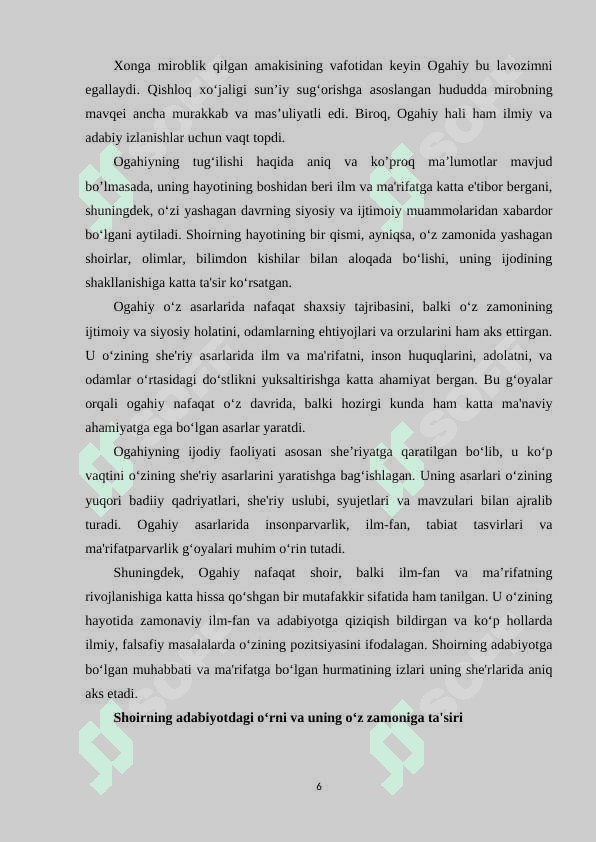 Xonga miroblik qilgan amakisining vafotidan keyin Ogahiy bu lavozimni egallaydi. Qishloq xo‘jaligi sun’iy sug‘orishga asoslangan hududda mirobning mavqei ancha murakkab va mas’uliyatli edi. Biroq, Ogahiy hali ham ilmiy va adabiy izlanishlar uchun vaqt topdi.

Ogahiyning tug‘ilishi haqida aniq va ko’proq ma’lumotlar mavjud bo’lmasada, uning hayotining boshidan beri ilm va ma'rifatga katta e'tibor bergani, shuningdek, o‘zi yashagan davrning siyosiy va ijtimoiy muammolaridan xabardor bo‘lgani aytiladi. Shoirning hayotining bir qismi, ayniqsa, o‘z zamonida yashagan shoirlar, olimlar, bilimdon kishilar bilan aloqada bo‘lishi, uning ijodining shakllanishiga katta ta'sir ko‘rsatgan.

Ogahiy o‘z asarlarida nafaqat shaxsiy tajribasini, balki o‘z zamonining ijtimoiy va siyosiy holatini, odamlarning ehtiyojlari va orzularini ham aks ettirgan. U o‘zining she'riy asarlarida ilm va ma'rifatni, inson huquqlarini, adolatni, va odamlar o‘rtasidagi do‘stlikni yuksaltirishga katta ahamiyat bergan. Bu g‘oyalar orqali ogahiy nafaqat o‘z davrida, balki hozirgi kunda ham katta ma'naviy ahamiyatga ega bo‘lgan asarlar yaratdi.

Ogahiyning ijodiy faoliyati asosan she’riyatga qaratilgan bo‘lib, u ko‘p vaqtini o‘zining she'riy asarlarini yaratishga bag‘ishlagan. Uning asarlari o‘zining yuqori badiiy qadriyatlari, she'riy uslubi, syujetlari va mavzulari bilan ajralib turadi. Ogahiy asarlarida insonparvarlik, ilm-fan, tabiat tasvirlari va ma'rifatparvarlik g‘oyalari muhim o‘rin tutadi.

Shuningdek, Ogahiy nafaqat shoir, balki ilm-fan va ma’rifatning rivojlanishiga katta hissa qo‘shgan bir mutafakkir sifatida ham tanilgan. U o‘zining hayotida zamonaviy ilm-fan va adabiyotga qiziqish bildirgan va ko‘p hollarda ilmiy, falsafiy masalalarda o‘zining pozitsiyasini ifodalagan. Shoirning adabiyotga bo‘lgan muhabbati va ma'rifatga bo‘lgan hurmatining izlari uning she'rlarida aniq aks etadi.

Shoirning adabiyotdagi o‘rni va uning o‘z zamoniga ta'siri

6